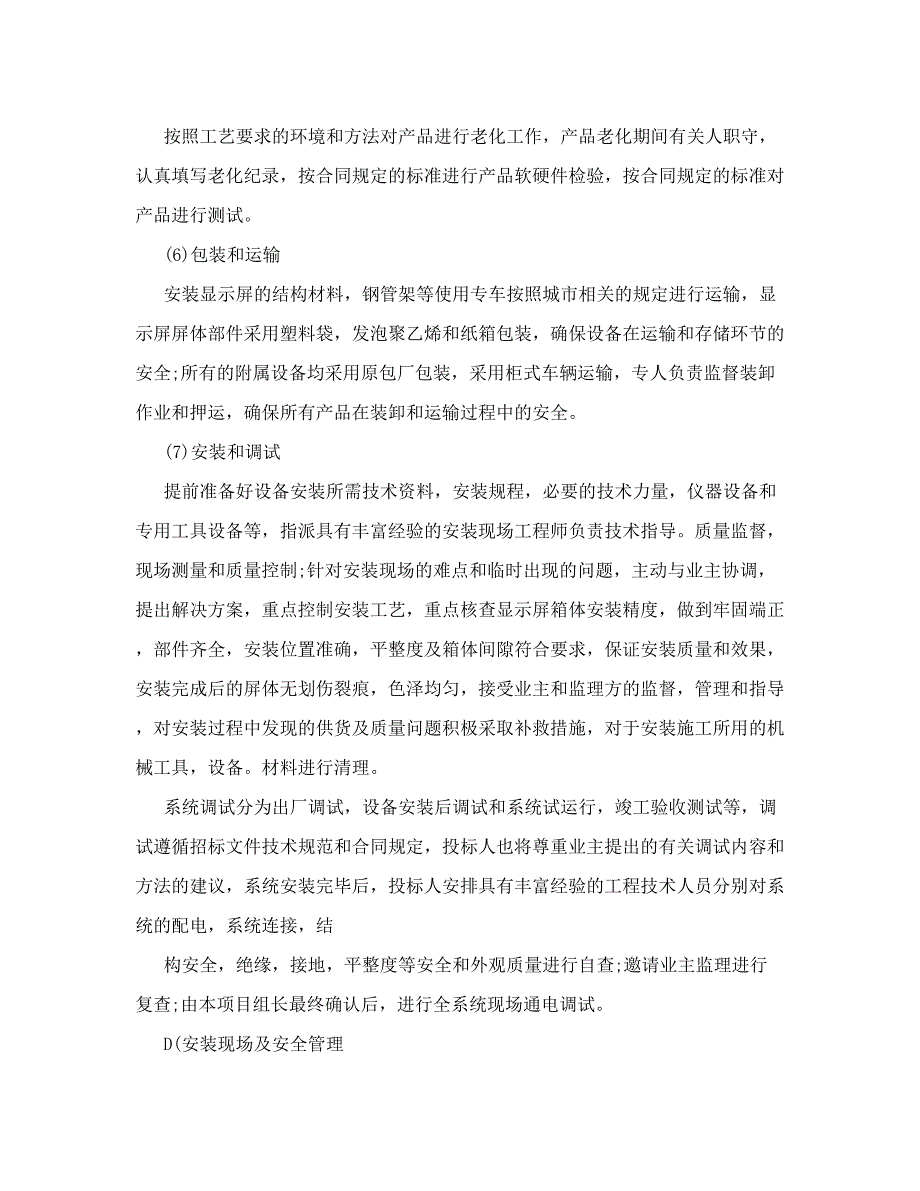 按照工艺要求的环境和方法对产品进行老化工作，产品老化期间有关人职守，认真填写老化纪录，按合同规定的标准进行产品软硬件检验，按合同规定的标准对产品进行测试。

(6)包装和运输

安装显示屏的结构材料，钢管架等使用专车按照城市相关的规定进行运输，显示屏屏体部件采用塑料袋，发泡聚乙烯和纸箱包装，确保设备在运输和存储环节的安全;所有的附属设备均采用原包厂包装，采用柜式车辆运输，专人负责监督装卸作业和押运，确保所有产品在装卸和运输过程中的安全。

(7)安装和调试

提前准备好设备安装所需技术资料，安装规程，必要的技术力量，仪器设备和专用工具设备等，指派具有丰富经验的安装现场工程师负责技术指导。质量监督，现场测量和质量控制;针对安装现场的难点和临时出现的问题，主动与业主协调，提出解决方案，重点控制安装工艺，重点核查显示屏箱体安装精度，做到牢固端正，部件齐全，安装位置准确，平整度及箱体间隙符合要求，保证安装质量和效果，安装完成后的屏体无划伤裂痕，色泽均匀，接受业主和监理方的监督，管理和指导，对安装过程中发现的供货及质量问题积极采取补救措施，对于安装施工所用的机械工具，设备。材料进行清理。

系统调试分为出厂调试，设备安装后调试和系统试运行，竣工验收测试等，调试遵循招标文件技术规范和合同规定，投标人也将尊重业主提出的有关调试内容和方法的建议，系统安装完毕后，投标人安排具有丰富经验的工程技术人员分别对系统的配电，系统连接，结

构安全，绝缘，接地，平整度等安全和外观质量进行自查;邀请业主监理进行复查;由本项目组长最终确认后，进行全系统现场通电调试。

D(安装现场及安全管理